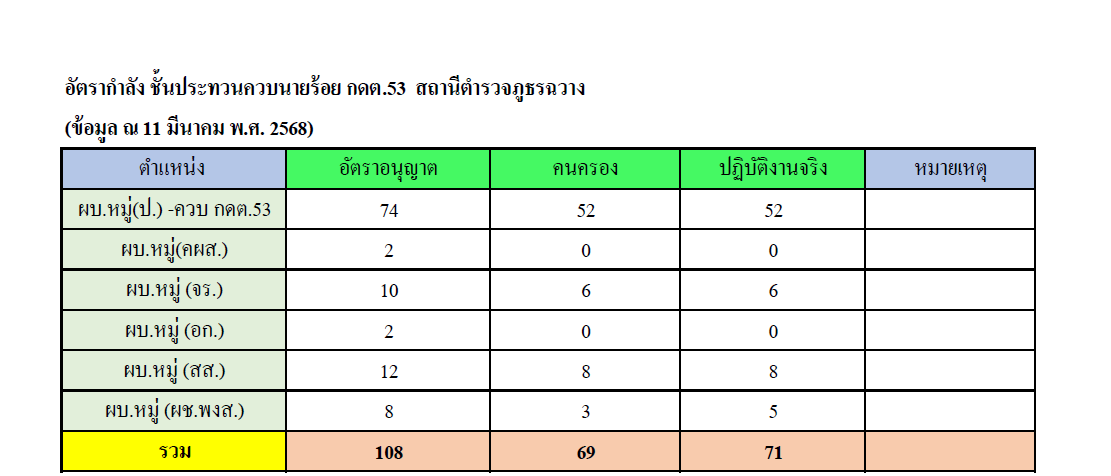 อัตรากำลัง ชั้นประทวนควบนายร้อย กดต.53 สถานีตำรวจภูธรฉวาง

(ข้อมูล ณ 11 มีนาคม พ.ศ. 2568)

| ตำแหน่ง | อัตราอนุญาต | คนครอง | ปฏิบัติงานจริง | หมายเหตุ |
|---|---|---|---|---|
| ผบ.หมู่(ป.) -ควบ กดต.53 | 74 | 52 | 52 | |
| ผบ.หมู่(คผส.) | 2 | 0 | 0 | |
| ผบ.หมู่ (จร.) | 10 | 6 | 6 | |
| ผบ.หมู่ (อก.) | 2 | 0 | 0 | |
| ผบ.หมู่ (สส.) | 12 | 8 | 8 | |
| ผบ.หมู่ (ผช.พงส.) | 8 | 3 | 5 | |
| รวม | 108 | 69 | 71 | |